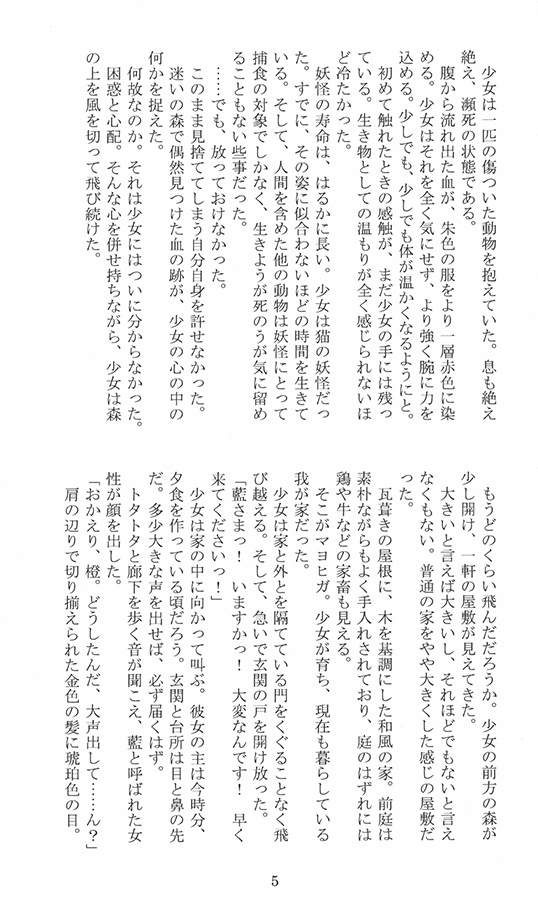 少女は一匹の傷ついた動物を抱えていた。息も絶え絶え、瀕死の状態である。

腹から流れ出た血が、朱色の服をより一層赤色に染める。少女はそれを全く気にせず、より強く腕に力を込める。少しでも、少しでも体が温かくなるようにと。

初めて触れたときの感触が、まだ少女の手には残っている。生き物としての温もりが全く感じられないほど冷たかった。

妖怪の寿命は、はるかに長い。少女は猫の妖怪だった。すでに、その姿に似合わないほどの時間を生きている。そして、人間を含めた他の動物は妖怪にとって捕食の対象でしかなく、生きようが死のうが気に留めることもない些事だった。

……でも、放っておけなかった。

このまま見捨ててしまう自分自身を許せなかった。

迷いの森で偶然見つけた血の跡が、少女の心の中の何かを捉えた。

何故なのか。それは少女にはついに分からなかった。

困惑と心配。そんな心を併せ持ちながら、少女は森の上を風を切って飛び続けた。

もうどのくらい飛んだだろうか。少女の前方の森が少し開け、一軒の屋敷が見えてきた。

大きいと言えば大きいし、それほどでもないと言えなくもない。普通の家をやや大きくした感じの屋敷だった。

瓦葺きの屋根に、木を基調にした和風の家。前庭は素朴ながらもよく手入れされており、庭のはずれには鶏や牛などの家畜も見える。

そこがマヨヒガ。少女が育ち、現在も暮らしている我が家だった。

少女は家と外とを隔てている門をくぐることなく飛び越える。そして、急いで玄関の戸を開け放った。

「藍さまっ！　いますかっ！　大変なんです！　早く来てくださいっ！」

少女は家の中に向かって叫ぶ。彼女の主は今時分、夕食を作っている頃だろう。玄関と台所は目と鼻の先だ。多少大きな声を出せば、必ず届くはず。

トタトタと廊下を歩く音が聞こえ、藍と呼ばれた女性が顔を出した。

「おかえり、橙。どうしたんだ、大声出して……ん？」

肩の辺りで切り揃えられた金色の髪に琥珀色の目。

5